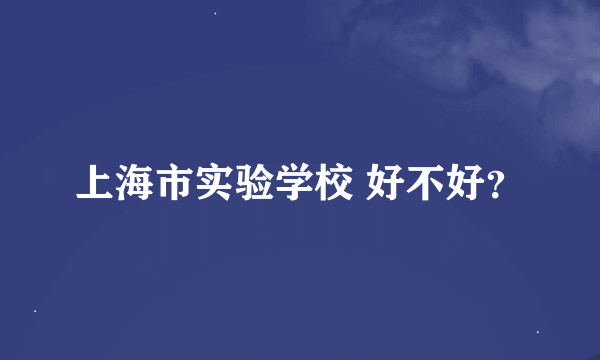 上海市实验学校 好不好?